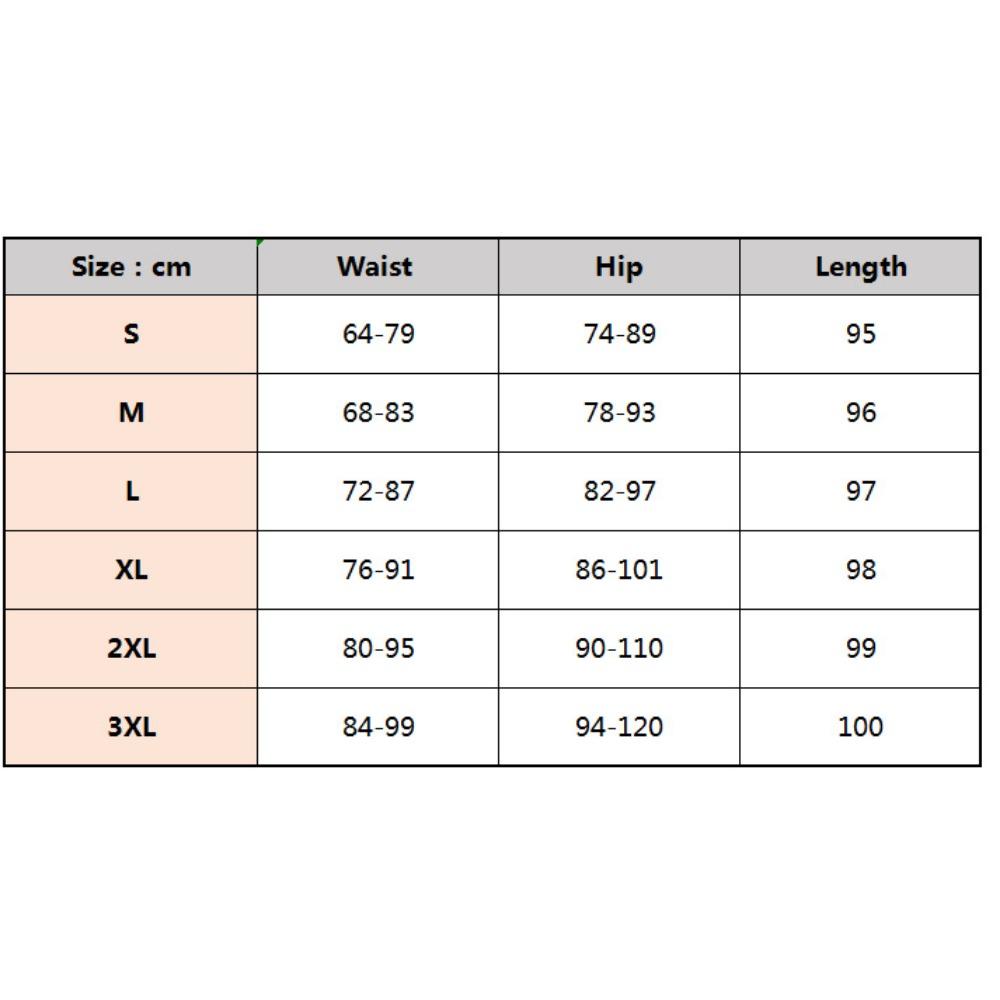 | Size : cm | Waist | Hip | Length |
|---|---|---|---|
| S | 64-79 | 74-89 | 95 |
| M | 68-83 | 78-93 | 96 |
| L | 72-87 | 82-97 | 97 |
| XL | 76-91 | 86-101 | 98 |
| 2XL | 80-95 | 90-110 | 99 |
| 3XL | 84-99 | 94-120 | 100 |